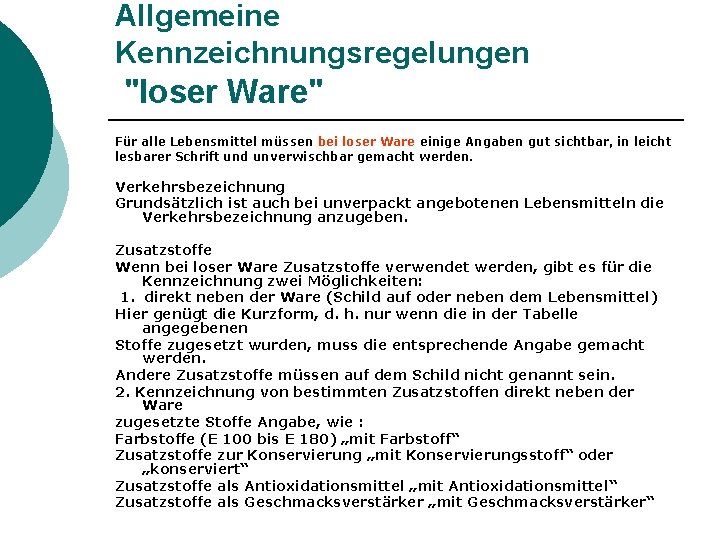 Allgemeine Kennzeichnungsregelungen "loser Ware"

Für alle Lebensmittel müssen bei loser Ware einige Angaben gut sichtbar, in leicht lesbarer Schrift und unverwischbar gemacht werden.

Verkehrsbezeichnung
Grundsätzlich ist auch bei unverpackt angebotenen Lebensmitteln die Verkehrsbezeichnung anzugeben.

Zusatzstoffe
Wenn bei loser Ware Zusatzstoffe verwendet werden, gibt es für die Kennzeichnung zwei Möglichkeiten:
1. direkt neben der Ware (Schild auf oder neben dem Lebensmittel)
Hier genügt die Kurzform, d. h. nur wenn die in der Tabelle angegebenen
Stoffe zugesetzt wurden, muss die entsprechende Angabe gemacht werden.
Andere Zusatzstoffe müssen auf dem Schild nicht genannt sein.
2. Kennzeichnung von bestimmten Zusatzstoffen direkt neben der Ware
zugesetzte Stoffe Angabe, wie :
Farbstoffe (E 100 bis E 180) „mit Farbstoff“
Zusatzstoffe zur Konservierung „mit Konservierungsstoff“ oder „konserviert“
Zusatzstoffe als Antioxidationsmittel „mit Antioxidationsmittel“
Zusatzstoffe als Geschmacksverstärker „mit Geschmacksverstärker“